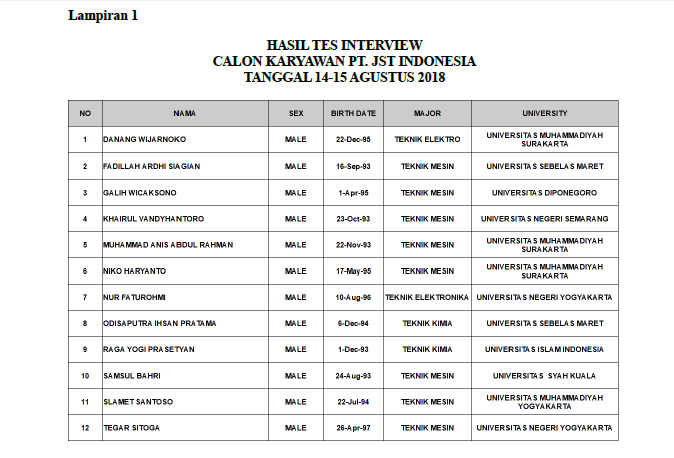 Lampiran 1

HASIL TES INTERVIEW
CALON KARYAWAN PT. JST INDONESIA
TANGGAL 14-15 AGUSTUS 2018

| NO | NAMA | SEX | BIRTH DATE | MAJOR | UNIVERSITY |
|---|---|---|---|---|---|
| 1 | DANANG WIJARNOKO | MALE | 22-Dec-95 | TEKNIK ELEKTRO | UNIVERSITAS MUHAMMADIYAH SURAKARTA |
| 2 | FADILLAH ARDHI SIAGIAN | MALE | 16-Sep-93 | TEKNIK MESIN | UNIVERSITAS SEBELAS MARET |
| 3 | GALIH WICAKSONO | MALE | 1-Apr-95 | TEKNIK MESIN | UNIVERSITAS DIPONEGORO |
| 4 | KHAIRUL VANDYHANTORO | MALE | 23-Oct-93 | TEKNIK MESIN | UNIVERSITAS NEGERI SEMARANG |
| 5 | MUHAMMAD ANIS ABDUL RAHMAN | MALE | 22-Nov-93 | TEKNIK MESIN | UNIVERSITAS MUHAMMADIYAH SURAKARTA |
| 6 | NIKO HARYANTO | MALE | 17-May-95 | TEKNIK MESIN | UNIVERSITAS MUHAMMADIYAH SURAKARTA |
| 7 | NUR FATUROHMI | MALE | 10-Aug-96 | TEKNIK ELEKTRONIKA | UNIVERSITAS NEGERI YOGYAKARTA |
| 8 | ODISAPUTRA IHSAN PRATAMA | MALE | 6-Dec-94 | TEKNIK KIMIA | UNIVERSITAS SEBELAS MARET |
| 9 | RAGA YOGI PRASETYAN | MALE | 1-Dec-93 | TEKNIK KIMIA | UNIVERSITAS ISLAM INDONESIA |
| 10 | SAMSUL BAHRI | MALE | 24-Aug-93 | TEKNIK MESIN | UNIVERSITAS SYAH KUALA |
| 11 | SLAMET SANTOSO | MALE | 22-Jul-94 | TEKNIK MESIN | UNIVERSITAS MUHAMMADIYAH YOGYAKARTA |
| 12 | TEGAR SITOGA | MALE | 26-Apr-97 | TEKNIK MESIN | UNIVERSITAS NEGERI YOGYAKARTA |